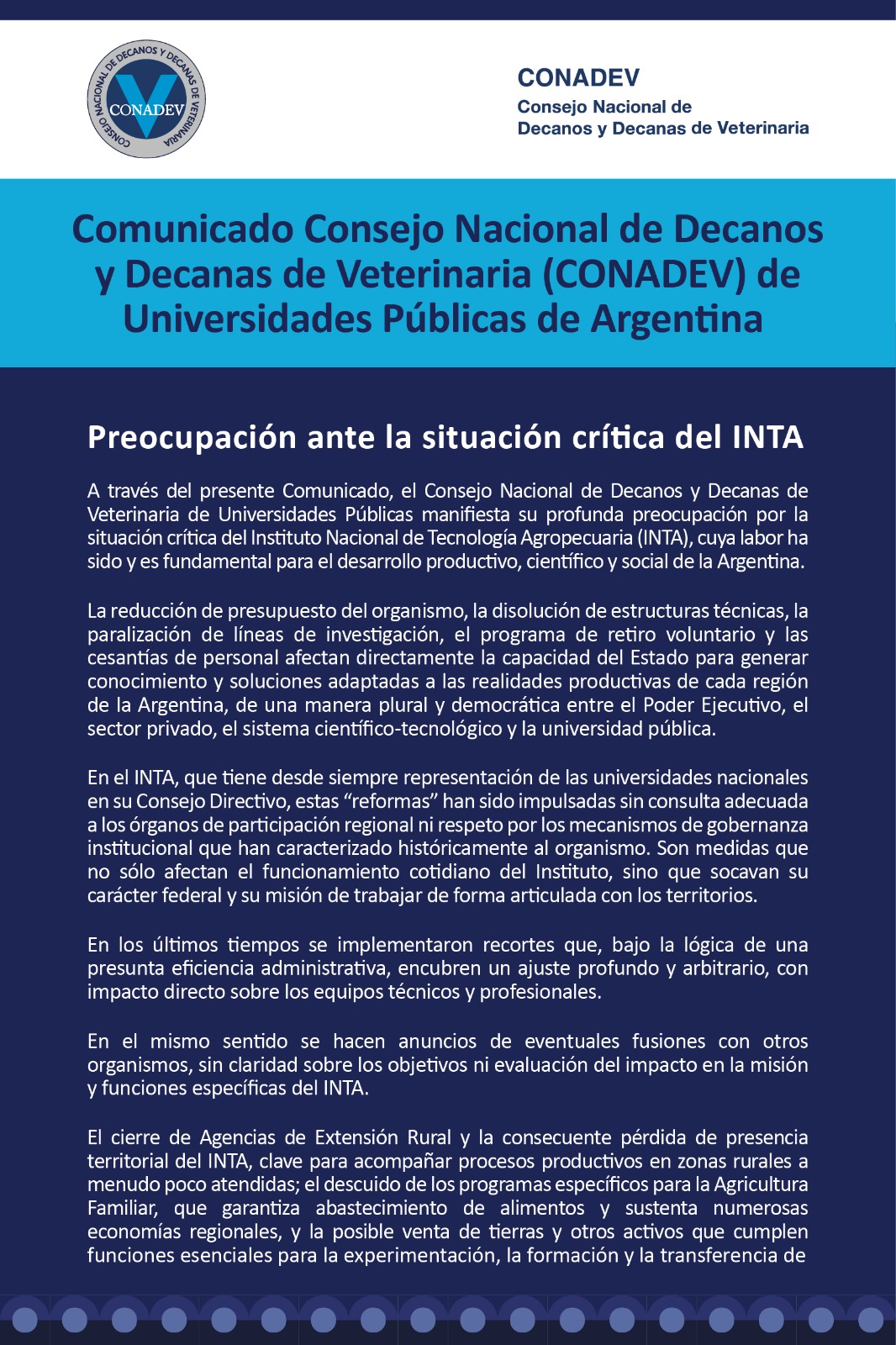 CONSEJO NACIONAL DE DECANOS Y DECANAS DE VETERINARIA
CONADEV

CONADEV
Consejo Nacional de
Decanos y Decanas de Veterinaria

Comunicado Consejo Nacional de Decanos y Decanas de Veterinaria (CONADEV) de Universidades Públicas de Argentina

Preocupación ante la situación crítica del INTA

A través del presente Comunicado, el Consejo Nacional de Decanos y Decanas de Veterinaria de Universidades Públicas manifiesta su profunda preocupación por la situación crítica del Instituto Nacional de Tecnología Agropecuaria (INTA), cuya labor ha sido y es fundamental para el desarrollo productivo, científico y social de la Argentina.

La reducción de presupuesto del organismo, la disolución de estructuras técnicas, la paralización de líneas de investigación, el programa de retiro voluntario y las cesantías de personal afectan directamente la capacidad del Estado para generar conocimiento y soluciones adaptadas a las realidades productivas de cada región de la Argentina, de una manera plural y democrática entre el Poder Ejecutivo, el sector privado, el sistema científico-tecnológico y la universidad pública.

En el INTA, que tiene desde siempre representación de las universidades nacionales en su Consejo Directivo, estas “reformas” han sido impulsadas sin consulta adecuada a los órganos de participación regional ni respeto por los mecanismos de gobernanza institucional que han caracterizado históricamente al organismo. Son medidas que no sólo afectan el funcionamiento cotidiano del Instituto, sino que socavan su carácter federal y su misión de trabajar de forma articulada con los territorios.

En los últimos tiempos se implementaron recortes que, bajo la lógica de una presunta eficiencia administrativa, encubren un ajuste profundo y arbitrario, con impacto directo sobre los equipos técnicos y profesionales.

En el mismo sentido se hacen anuncios de eventuales fusiones con otros organismos, sin claridad sobre los objetivos ni evaluación del impacto en la misión y funciones específicas del INTA.

El cierre de Agencias de Extensión Rural y la consecuente pérdida de presencia territorial del INTA, clave para acompañar procesos productivos en zonas rurales a menudo poco atendidas; el descuido de los programas específicos para la Agricultura Familiar, que garantiza abastecimiento de alimentos y sustenta numerosas economías regionales, y la posible venta de tierras y otros activos que cumplen funciones esenciales para la experimentación, la formación y la transferencia de